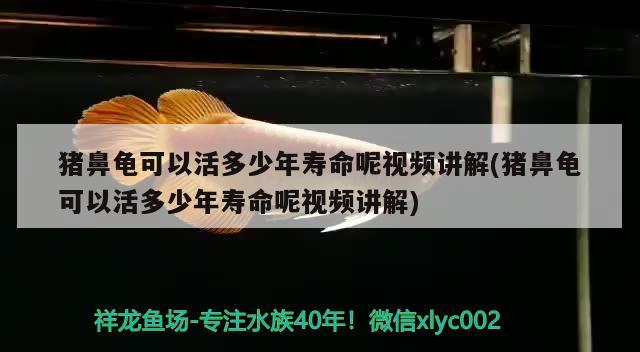 猪鼻龟可以活多少年寿命呢视频讲解(猪鼻龟可以活多少年寿命呢视频讲解)

祥龙鱼场-专注水族40年！微信xlyc002